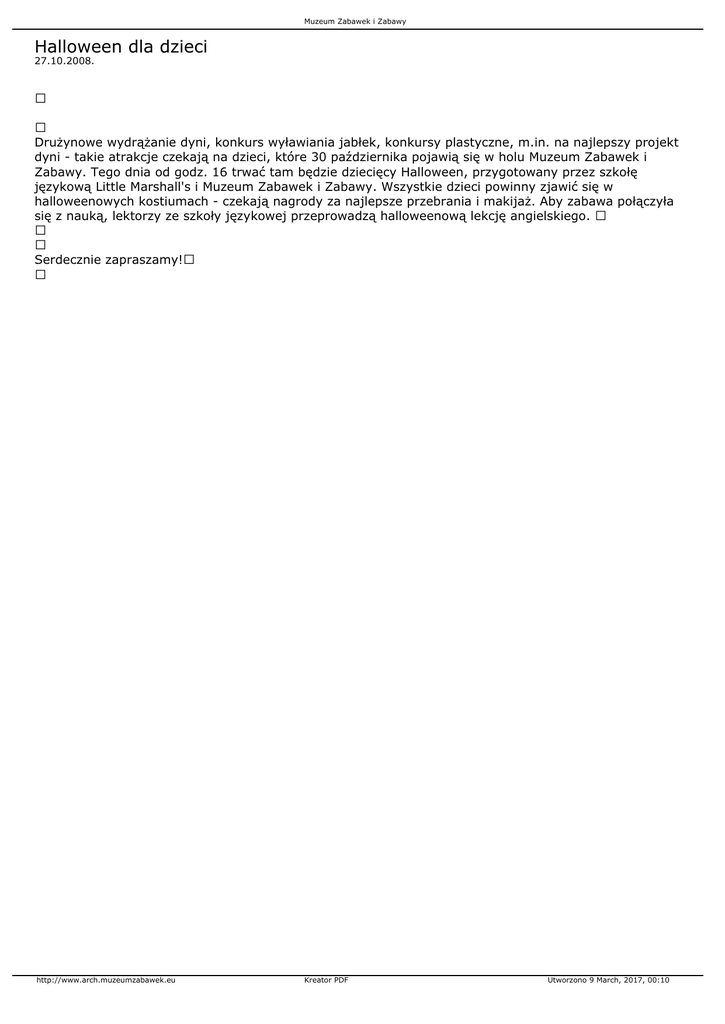 Muzeum Zabawek i Zabawy

Halloween dla dzieci
27.10.2008.

□

□
Drużynowe wydrążanie dyni, konkurs wyławiania jabłek, konkursy plastyczne, m.in. na najlepszy projekt dyni - takie atrakcje czekają na dzieci, które 30 października pojawią się w holu Muzeum Zabawek i Zabawy. Tego dnia od godz. 16 trwać tam będzie dziecięcy Halloween, przygotowany przez szkołę językową Little Marshall's i Muzeum Zabawek i Zabawy. Wszystkie dzieci powinny zjawić się w halloweenowych kostiumach - czekają nagrody za najlepsze przebrania i makijaż. Aby zabawa połączyła się z nauką, lektorzy ze szkoły językowej przeprowadzą halloweenową lekcję angielskiego. □
□
□
Serdecznie zapraszamy!□
□

http://www.arch.muzeumzabawek.eu Kreator PDF Utworzono 9 March, 2017, 00:10